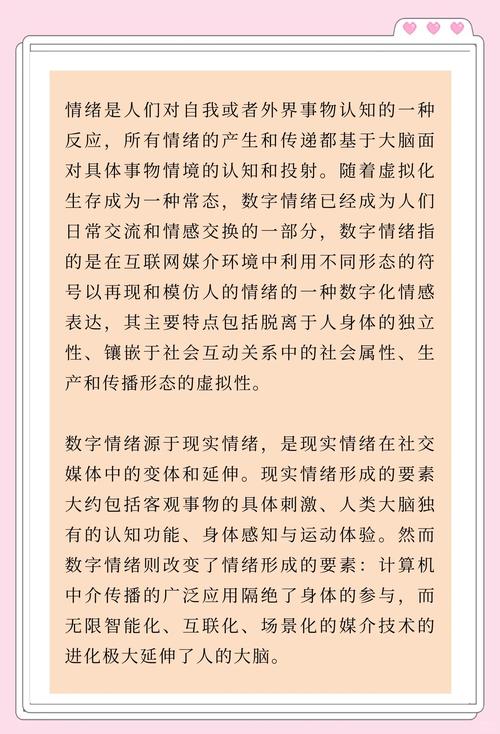 情绪是人们对自我或者外界事物认知的一种反应，所有情绪的产生和传递都基于大脑面对具体事物情境的认知和投射。随着虚拟化生存成为一种常态，数字情绪已经成为人们日常交流和情感交换的一部分，数字情绪指的是在互联网媒介环境中利用不同形态的符号以再现和模仿人的情绪的一种数字化情感表达，其主要特点包括脱离于人身体的独立性、镶嵌于社会互动关系中的社会属性、生产和传播形态的虚拟性。

数字情绪源于现实情绪，是现实情绪在社交媒体中的变体和延伸。现实情绪形成的要素大约包括客观事物的具体刺激、人类大脑独有的认知功能、身体感知与运动体验。然而数字情绪则改变了情绪形成的要素：计算机中介传播的广泛应用隔绝了身体的参与，而无限智能化、互联化、场景化的媒介技术的进化极大延伸了人的大脑。